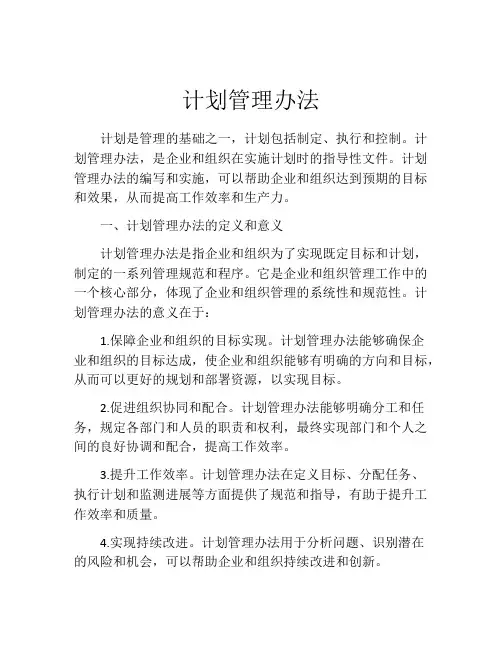 计划管理办法

计划是管理的基础之一，计划包括制定、执行和控制。计划管理办法，是企业和组织在实施计划时的指导性文件。计划管理办法的编写和实施，可以帮助企业和组织达到预期的目标和效果，从而提高工作效率和生产力。

一、计划管理办法的定义和意义

计划管理办法是指企业和组织为了实现既定目标和计划，制定的一系列管理规范和程序。它是企业和组织管理工作中的一个核心部分，体现了企业和组织管理的系统性和规范性。计划管理办法的意义在于：

1.保障企业和组织的目标实现。计划管理办法能够确保企业和组织的目标达成，使企业和组织能够有明确的方向和目标，从而可以更好的规划和部署资源，以实现目标。

2.促进组织协同和配合。计划管理办法能够明确分工和任务，规定各部门和人员的职责和权利，最终实现部门和个人之间的良好协调和配合，提高工作效率。

3.提升工作效率。计划管理办法在定义目标、分配任务、执行计划和监测进展等方面提供了规范和指导，有助于提升工作效率和质量。

4.实现持续改进。计划管理办法用于分析问题、识别潜在的风险和机会，可以帮助企业和组织持续改进和创新。